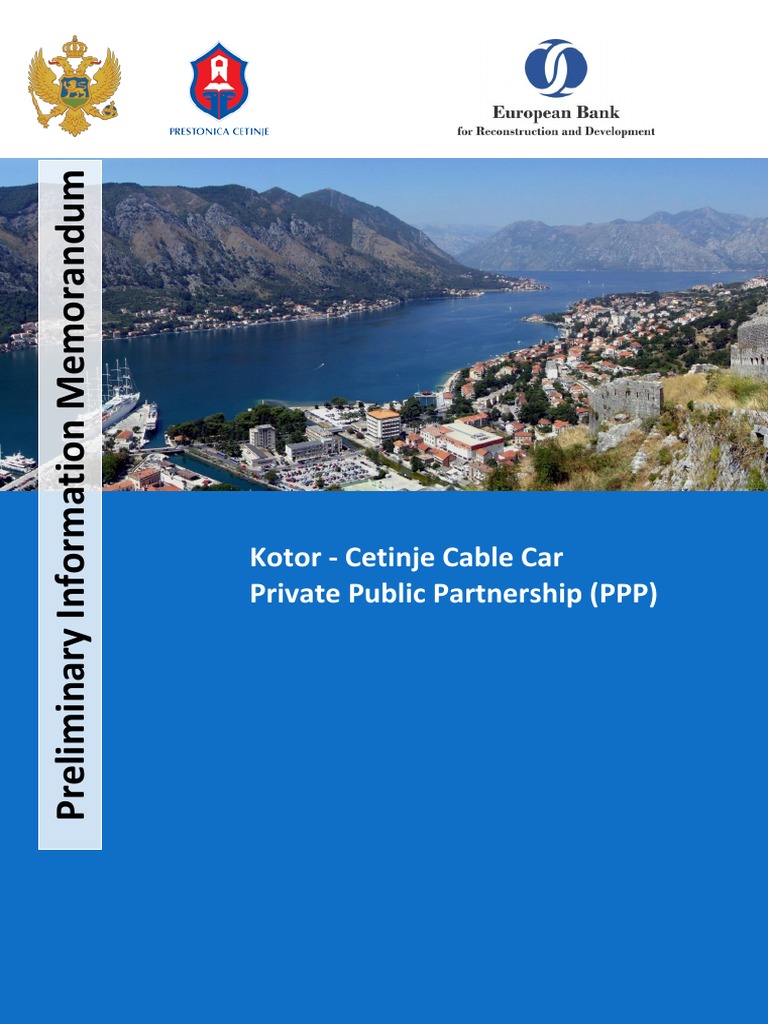 PRESTONICA CETINJE

European Bank
for Reconstruction and Development

Preliminary Information Memorandum

Kotor - Cetinje Cable Car
Private Public Partnership (PPP)